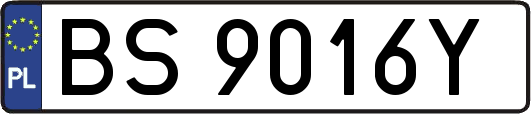 PL
BS 9016Y